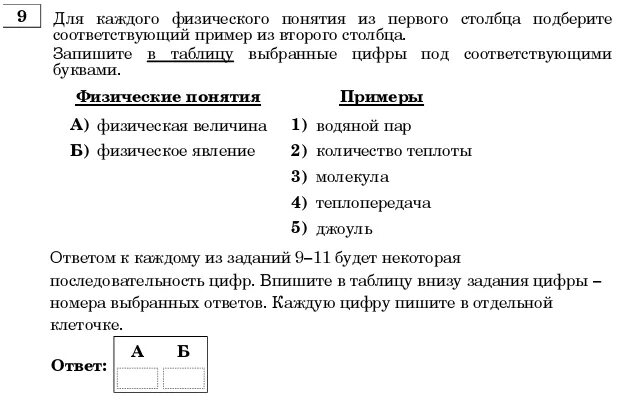 9

Для каждого физического понятия из первого столбца подберите соответствующий пример из второго столбца.
Запишите в таблицу выбранные цифры под соответствующими буквами.

Физические понятия

А) физическая величина
Б) физическое явление

Примеры

1) водяной пар
2) количество теплоты
3) молекула
4) теплопередача
5) джоуль

Ответом к каждому из заданий 9–11 будет некоторая последовательность цифр. Впишите в таблицу внизу задания цифры – номера выбранных ответов. Каждую цифру пишите в отдельной клеточке.

Ответ:

| А | Б |
|---|---|
|   |   |